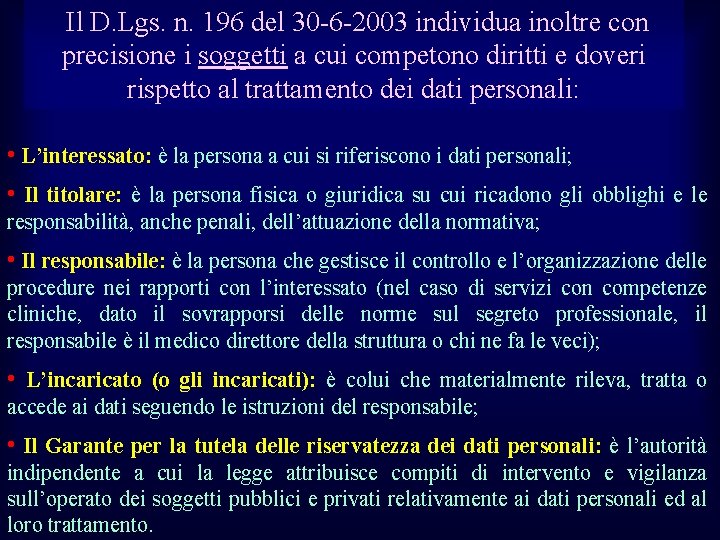 Il D.Lgs. n. 196 del 30-6-2003 individua inoltre con precisione i soggetti a cui competono diritti e doveri rispetto al trattamento dei dati personali:

• L'interessato: è la persona a cui si riferiscono i dati personali;

• Il titolare: è la persona fisica o giuridica su cui ricadono gli obblighi e le responsabilità, anche penali, dell'attuazione della normativa;

• Il responsabile: è la persona che gestisce il controllo e l'organizzazione delle procedure nei rapporti con l'interessato (nel caso di servizi con competenze cliniche, dato il sovrapporsi delle norme sul segreto professionale, il responsabile è il medico direttore della struttura o chi ne fa le veci);

• L'incaricato (o gli incaricati): è colui che materialmente rileva, tratta o accede ai dati seguendo le istruzioni del responsabile;

• Il Garante per la tutela delle riservatezza dei dati personali: è l'autorità indipendente a cui la legge attribuisce compiti di intervento e vigilanza sull'operato dei soggetti pubblici e privati relativamente ai dati personali ed al loro trattamento.